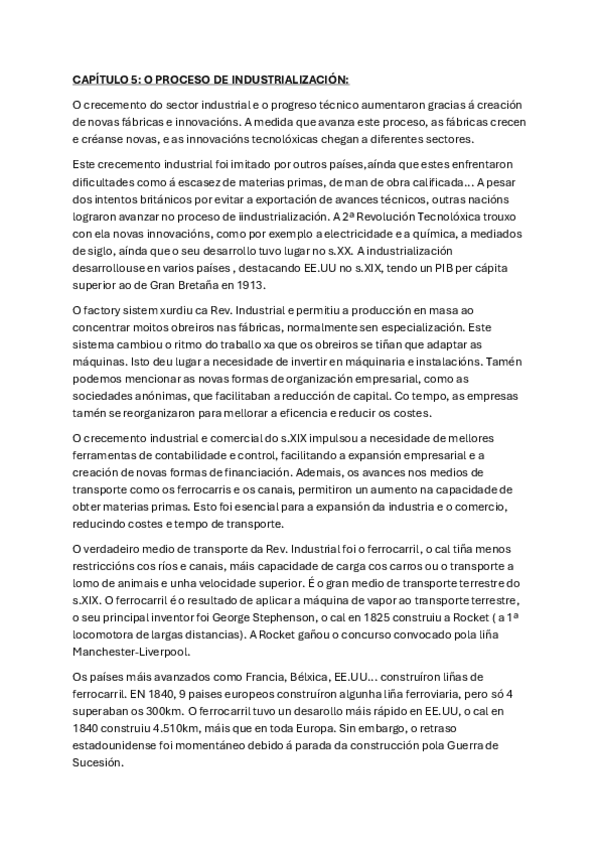 CAPÍTULO 5: O PROCESO DE INDUSTRIALIZACIÓN:

O crecemento do sector industrial e o progreso técnico aumentaron gracias á creación de novas fábricas e innovacións. A medida que avanza este proceso, as fábricas crecen e créanse novas, e as innovacións tecnolóxicas chegan a diferentes sectores.

Este crecemento industrial foi imitado por outros países,aínda que estes enfrentaron dificultades como á escasez de materias primas, de man de obra calificada… A pesar dos intentos británicos por evitar a exportación de avances técnicos, outras nacións lograron avanzar no proceso de iindustrialización. A 2ª Revolución Tecnolóxica trouxo con ela novas innovacións, como por exemplo a electricidade e a química, a mediados de siglo, aínda que o seu desarrollo tuvo lugar no s.XX. A industrialización desarrollouse en varios países , destacando EE.UU no s.XIX, tendo un PIB per cápita superior ao de Gran Bretaña en 1913.

O factory sistem xurdiu ca Rev. Industrial e permitiu a producción en masa ao concentrar moitos obreiros nas fábricas, normalmente sen especialización. Este sistema cambiou o ritmo do traballo xa que os obreiros se tiñan que adaptar as máquinas. Isto deu lugar a necesidade de invertir en máquinaria e instalacións. Tamén podemos mencionar as novas formas de organización empresarial, como as sociedades anónimas, que facilitaban a reducción de capital. Co tempo, as empresas tamén se reorganizaron para mellorar a eficencia e reducir os costes.

O crecemento industrial e comercial do s.XIX impulsou a necesidade de mellores ferramentas de contabilidade e control, facilitando a expansión empresarial e a creación de novas formas de financiación. Ademais, os avances nos medios de transporte como os ferrocarris e os canais, permitiron un aumento na capacidade de obter materias primas. Esto foi esencial para a expansión da industria e o comercio, reducindo costes e tempo de transporte.

O verdadeiro medio de transporte da Rev. Industrial foi o ferrocarril, o cal tiña menos restriccións cos ríos e canais, máis capacidade de carga cos carros ou o transporte a lomo de animais e unha velocidade superior. É o gran medio de transporte terrestre do s.XIX. O ferrocarril é o resultado de aplicar a máquina de vapor ao transporte terrestre, o seu principal inventor foi George Stephenson, o cal en 1825 construiu a Rocket ( a 1ª locomotora de largas distancias). A Rocket gañou o concurso convocado pola liña Manchester-Liverpool.

Os países máis avanzados como Francia, Bélxica, EE.UU… construíron liñas de ferrocarril. EN 1840, 9 paises europeos construíron algunha liña ferroviaria, pero só 4 superaban os 300km. O ferrocarril tuvo un desarollo máis rápido en EE.UU, o cal en 1840 construiu 4.510km, máis que en toda Europa. Sin embargo, o retraso estadounidense foi momentáneo debido á parada da construcción pola Guerra de Sucesión.